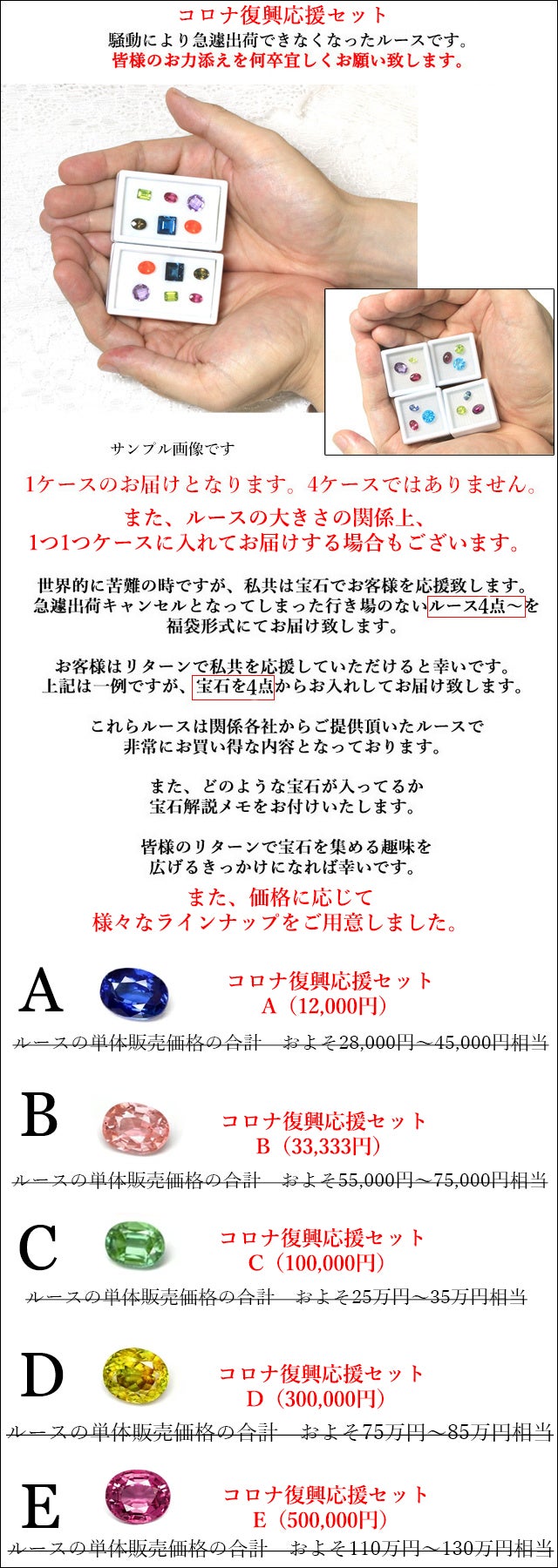 コロナ復興応援セット
騒動により急遽出荷できなくなったルースです。
皆様のお力添えを何卒宜しくお願い致します。

サンプル画像です

1ケースのお届けとなります。4ケースではありません。

また、ルースの大きさの関係上、
1つ1つケースに入れてお届けする場合もございます。

世界的に苦難の時ですが、私共は宝石でお客様を応援致します。
急遽出荷キャンセルとなってしまった行き場のないルース4点～を
福袋形式にてお届け致します。

お客様はリターンで私共を応援していただけると幸いです。
上記は一例ですが、宝石を4点からお入れしてお届け致します。

これらルースは関係各社からご提供頂いたルースで
非常にお買い得な内容となっております。

また、どのような宝石が入ってるか
宝石解説メモをお付けいたします。

皆様のリターンで宝石を集める趣味を
広げるきっかけになれば幸いです。

また、価格に応じて
様々なラインナップをご用意しました。

A
コロナ復興応援セット
A（12,000円）
ルースの単体販売価格の合計　およそ28,000円～45,000円相当

B
コロナ復興応援セット
B（33,333円）
ルースの単体販売価格の合計　およそ55,000円～75,000円相当

C
コロナ復興応援セット
C（100,000円）
ルースの単体販売価格の合計　およそ25万円～35万円相当

D
コロナ復興応援セット
D（300,000円）
ルースの単体販売価格の合計　およそ75万円～85万円相当

E
コロナ復興応援セット
E（500,000円）
ルースの単体販売価格の合計　およそ110万円～130万円相当